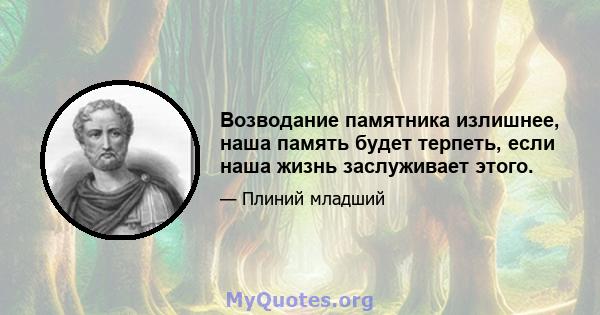 Возводание памятника излишнее, наша память будет терпеть, если наша жизнь заслуживает этого.

— Плиний младший

MyQuotes.org